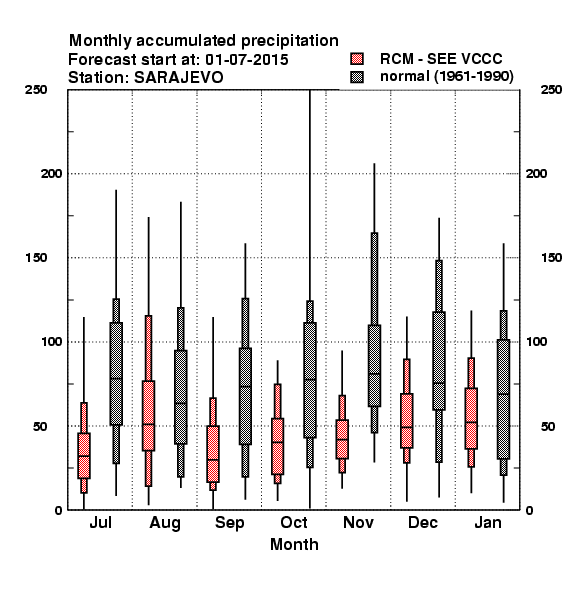 Monthly accumulated precipitation
Forecast start at: 01-07-2015
Station: SARAJEVO

RCM - SEE VCCC
normal (1961-1990)

250
200
150
100
50
0

250
200
150
100
50
0

Jul
Aug
Sep
Oct
Nov
Dec
Jan

Month